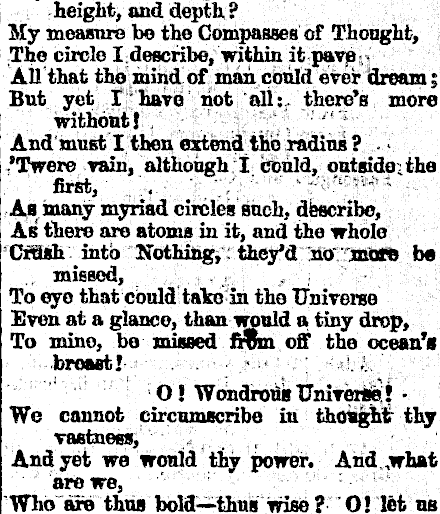 height, and depth?
My measure be the Compasses of Thought,
The circle I describe, within it pave
All that the mind of man could ever dream;
But yet I have not all: there's more without!
And must I then extend the radius?
'Twere vain, although I could, outside the first,
As many myriad circles such, describe,
As there are atoms in it, and the whole
Crush into Nothing, they'd no more be missed,
To eye that could take in the Universe
Even at a glance, than would a tiny drop,
To mine, be missed from off the ocean's breast!

O! Wondrous Universe!
We cannot circumscribe in thought thy vastness,
And yet we would thy power. And what are we,
Who are thus bold—thus wise? O! let us